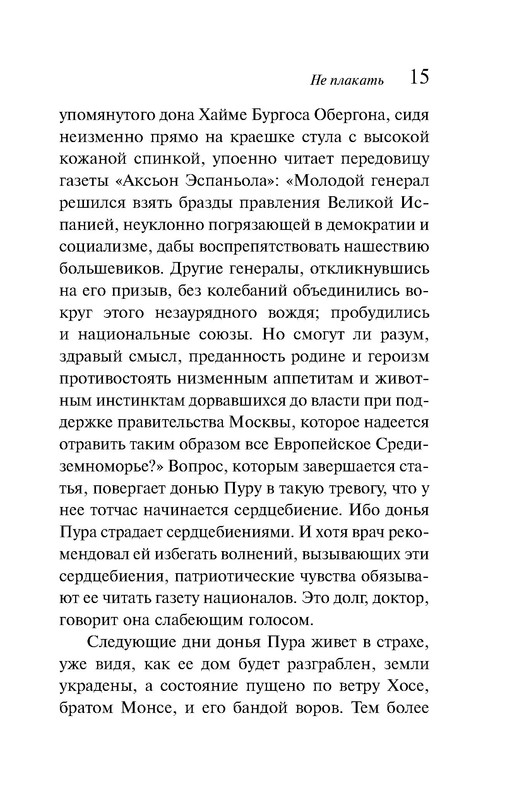 Не плакать 15

упомянутого дона Хайме Бургоса Обергона, сидя неизменно прямо на краешке стула с высокой кожаной спинкой, упоенно читает передовицу газеты «Аксьон Эспаньола»: «Молодой генерал решился взять бразды правления Великой Испанией, неуклонно погрязающей в демократии и социализме, дабы воспрепятствовать нашествию большевиков. Другие генералы, откликнувшись на его призыв, без колебаний объединились вокруг этого незаурядного вождя; пробудились и национальные союзы. Но смогут ли разум, здравый смысл, преданность родине и героизм противостоять низменным аппетитам и животным инстинктам дорвавшихся до власти при поддержке правительства Москвы, которое надеется отравить таким образом все Европейское Средиземноморье?» Вопрос, которым завершается статья, повергает донью Пуру в такую тревогу, что у нее тотчас начинается сердцебиение. Ибо донья Пура страдает сердцебиениями. И хотя врач рекомендовал ей избегать волнений, вызывающих эти сердцебиения, патриотические чувства обязывают ее читать газету националов. Это долг, доктор, говорит она слабеющим голосом.

Следующие дни донья Пура живет в страхе, уже видя, как ее дом будет разграблен, земли украдены, а состояние пущено по ветру Хосе, братом Монсе, и его бандой воров. Тем более